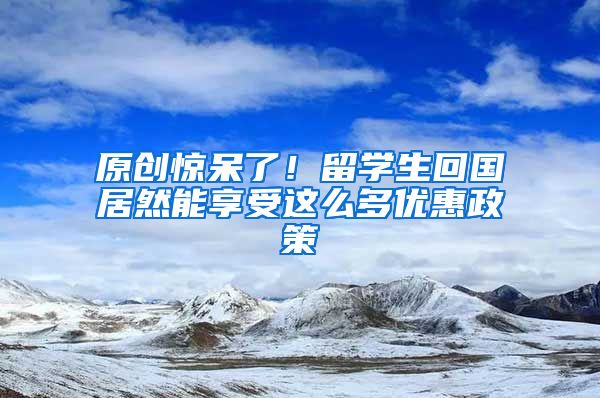 原创惊呆了！留学生回国居然能享受这么多优惠政策